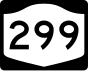 299